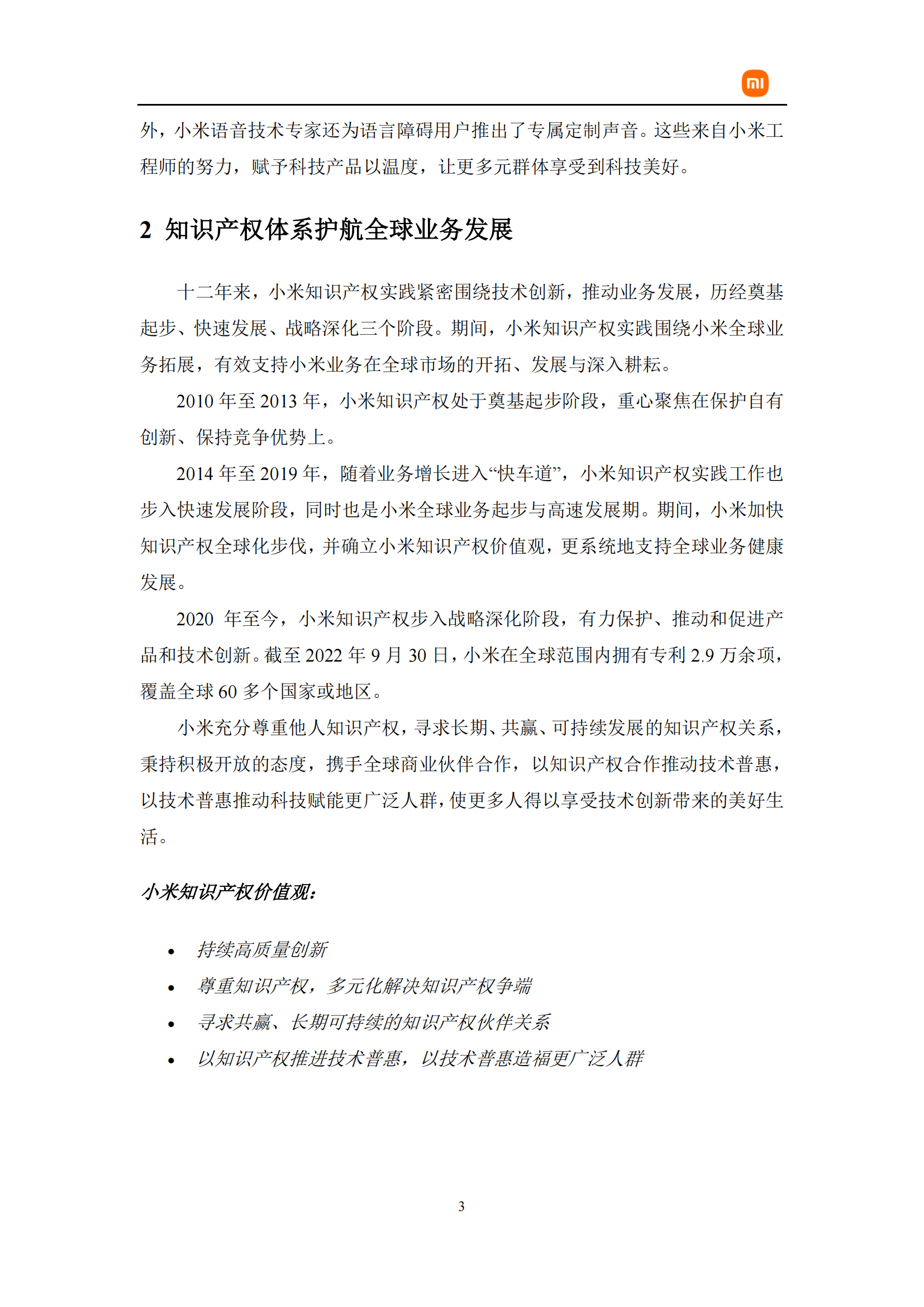 mi

外，小米语音技术专家还为语言障碍用户推出了专属定制声音。这些来自小米工程师的努力，赋予科技产品以温度，让更多元群体享受到科技美好。

2 知识产权体系护航全球业务发展

十二年来，小米知识产权实践紧密围绕技术创新，推动业务发展，历经奠基起步、快速发展、战略深化三个阶段。期间，小米知识产权实践围绕小米全球业务拓展，有效支持小米业务在全球市场的开拓、发展与深入耕耘。

2010 年至 2013 年，小米知识产权处于奠基起步阶段，重心聚焦在保护自有创新、保持竞争优势上。

2014 年至 2019 年，随着业务增长进入“快车道”，小米知识产权实践工作也步入快速发展阶段，同时也是小米全球业务起步与高速发展期。期间，小米加快知识产权全球化步伐，并确立小米知识产权价值观，更系统地支持全球业务健康发展。

2020 年至今，小米知识产权步入战略深化阶段，有力保护、推动和促进产品和技术创新。截至 2022 年 9 月 30 日，小米在全球范围内拥有专利 2.9 万余项，覆盖全球 60 多个国家或地区。

小米充分尊重他人知识产权，寻求长期、共赢、可持续发展的知识产权关系，秉持积极开放的态度，携手全球商业伙伴合作，以知识产权合作推动技术普惠，以技术普惠推动科技赋能更广泛人群，使更多人得以享受技术创新带来的美好生活。

小米知识产权价值观：

• 持续高质量创新
• 尊重知识产权，多元化解决知识产权争端
• 寻求共赢、长期可持续的知识产权伙伴关系
• 以知识产权推进技术普惠，以技术普惠造福更广泛人群

3